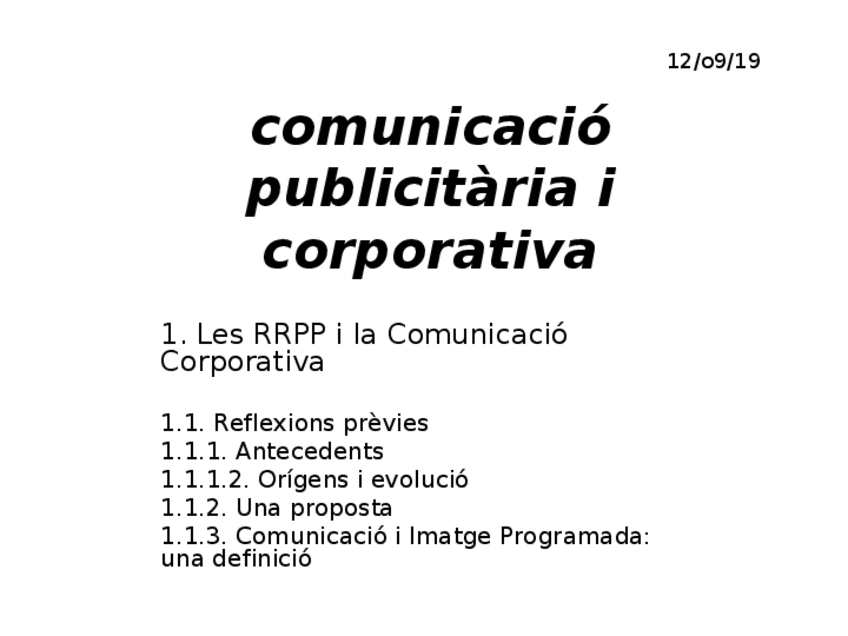 12/o9/19

comunicació publicitària i corporativa

1. Les RRPP i la Comunicació Corporativa

1.1. Reflexions prèvies
1.1.1. Antecedents
1.1.1.2. Orígens i evolució
1.1.2. Una proposta
1.1.3. Comunicació i Imatge Programada: una definició